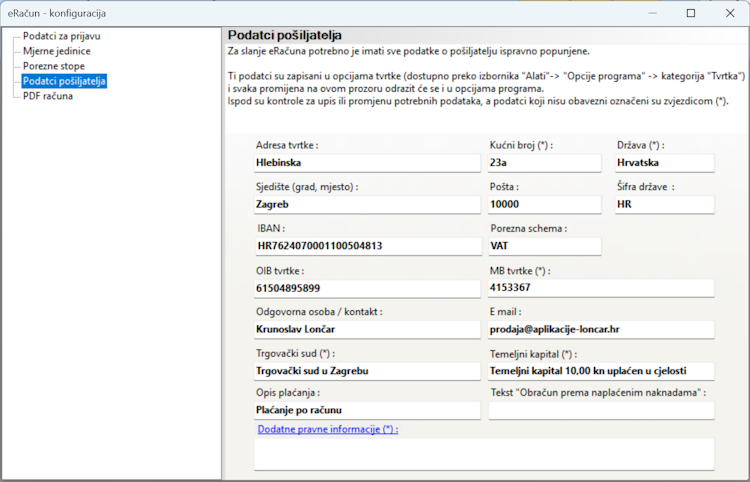 eRačun - konfiguracija

Podatci za prijavu
Mjerne jedinice
Porezne stope
Podatci pošiljatelja
PDF računa

Podatci pošiljatelja

Za slanje eRačuna potrebno je imati sve podatke o pošiljatelju ispravno popunjene.

Ti podatci su zapisani u opcijama tvrtke (dostupno preko izbornika "Alati"-> "Opcije programa" -> kategorija "Tvrtka") i svaka promijena na ovom prozoru odrazit će se i u opcijama programa.
Ispod su kontrole za upis ili promjenu potrebnih podataka, a podatci koji nisu obavezni označeni su zvjezdicom (*).

Adresa tvrtke :
Hlebinska
Kućni broj (*) :
23a
Država (*) :
Hrvatska
Sjedište (grad, mjesto) :
Zagreb
Pošta :
10000
Šifra države :
HR
IBAN :
HR7624070001100504813
Porezna schema :
VAT
OIB tvrtke :
61504895899
MB tvrtke (*) :
4153367
Odgovorna osoba / kontakt :
Krunoslav Lončar
E mail :
prodaja@aplikacije-loncar.hr
Trgovački sud (*) :
Trgovački sud u Zagrebu
Temeljni kapital (*) :
Temeljni kapital 10,00 kn uplaćen u cjelosti
Opis plaćanja :
Plaćanje po računu
Tekst "Obračun prema naplaćenim naknadama" :
Dodatne pravne informacije (*) :